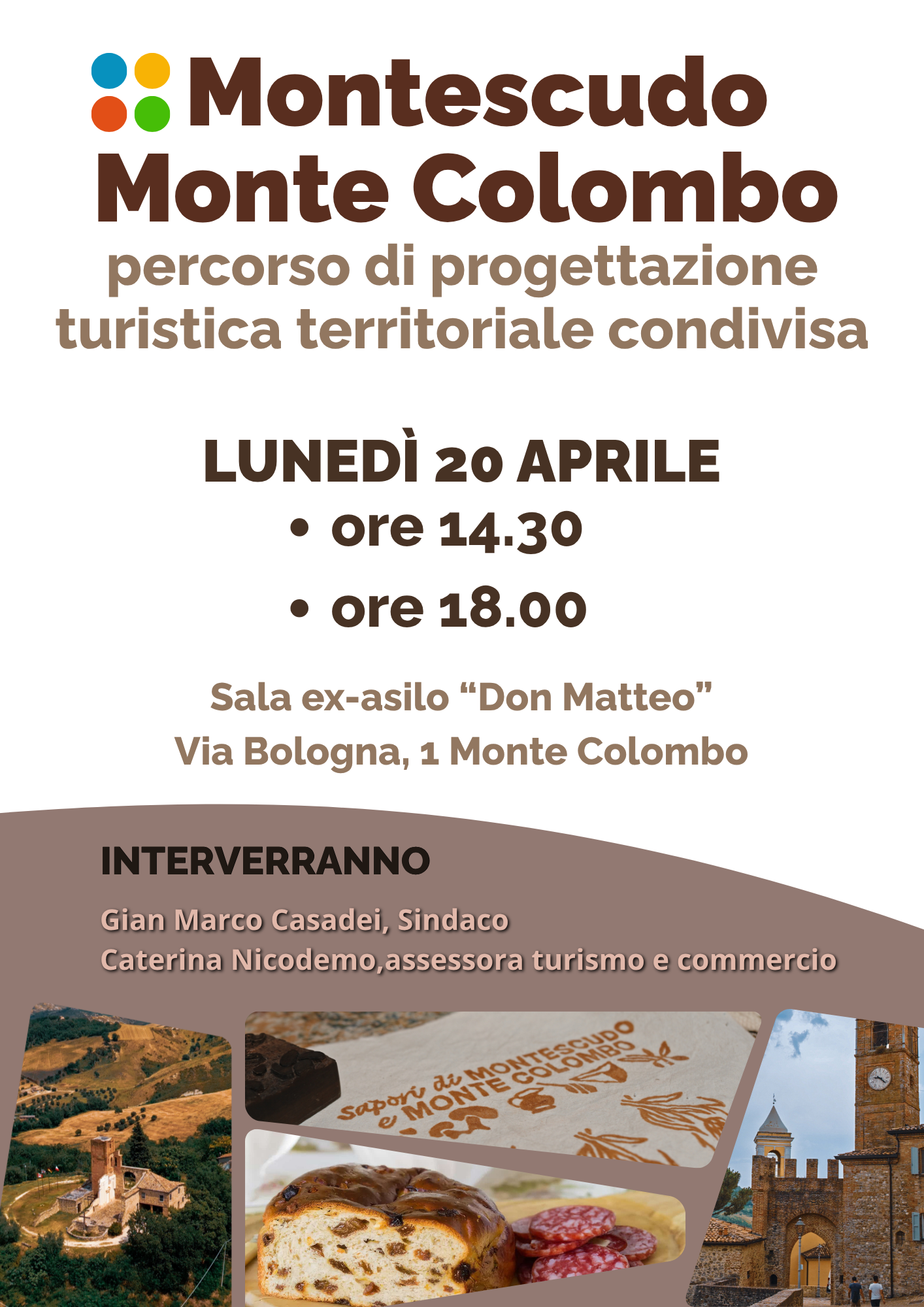 Montescudo
Monte Colombo
percorso di progettazione turistica territoriale condivisa

LUNEDÌ 20 APRILE
• ore 14.30
• ore 18.00

Sala ex-asilo "Don Matteo"
Via Bologna, 1 Monte Colombo

INTERVERRANNO

Gian Marco Casadei, Sindaco
Caterina Nicodemo,assessora turismo e commercio

Sapori di MONTESCUDO e MONTE COLOMBO